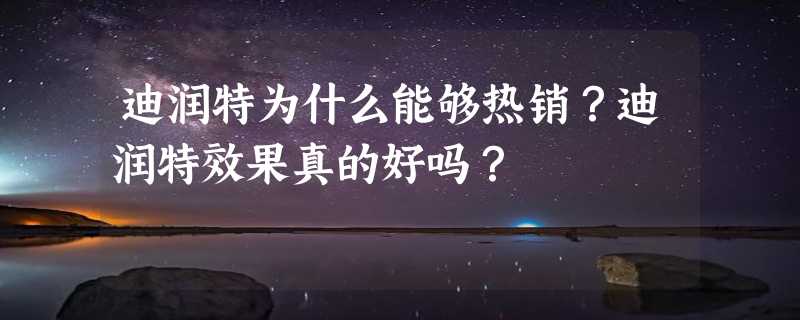 迪润特为什么能够热销？迪润特效果真的好吗？